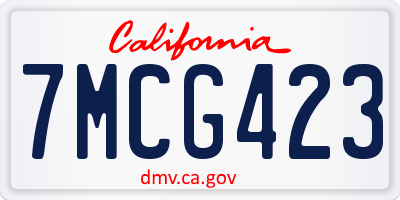 California

7MCG423

dmv.ca.gov